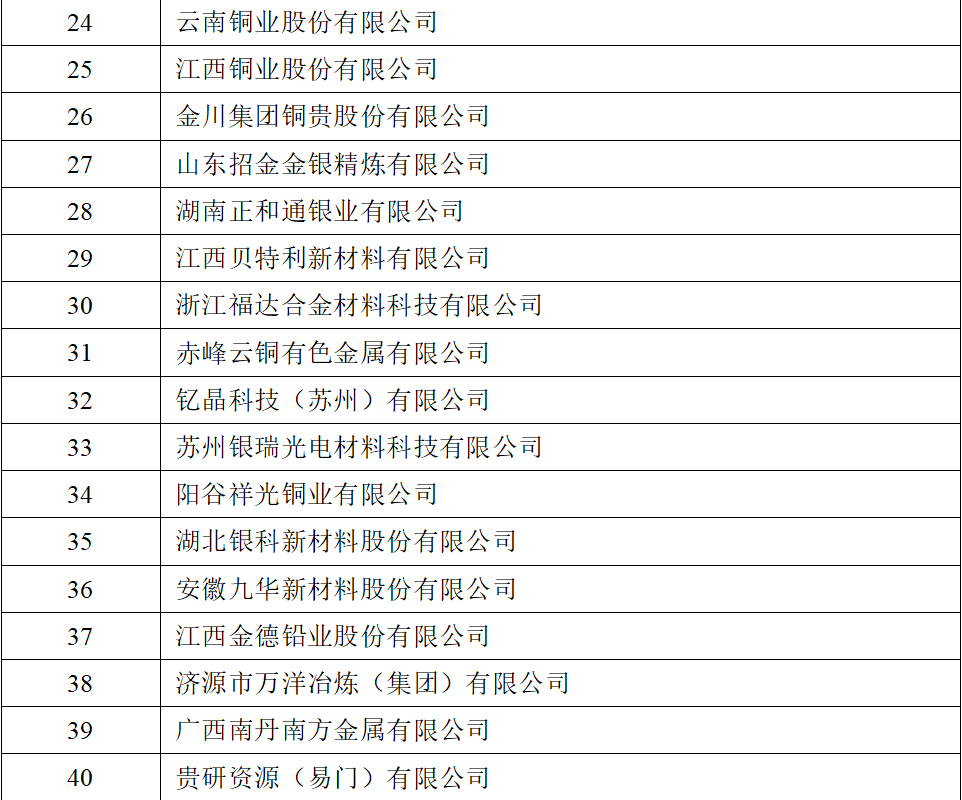 | 24 | 云南铜业股份有限公司 |
|---|---|
| 25 | 江西铜业股份有限公司 |
| 26 | 金川集团铜贵股份有限公司 |
| 27 | 山东招金金银精炼有限公司 |
| 28 | 湖南正和通银业有限公司 |
| 29 | 江西贝特利新材料有限公司 |
| 30 | 浙江福达合金材料科技有限公司 |
| 31 | 赤峰云铜有色金属有限公司 |
| 32 | 钇晶科技（苏州）有限公司 |
| 33 | 苏州银瑞光电材料科技有限公司 |
| 34 | 阳谷祥光铜业有限公司 |
| 35 | 湖北银科新材料股份有限公司 |
| 36 | 安徽九华新材料股份有限公司 |
| 37 | 江西金德铅业股份有限公司 |
| 38 | 济源市万洋冶炼（集团）有限公司 |
| 39 | 广西南丹南方金属有限公司 |
| 40 | 贵研资源（易门）有限公司 |